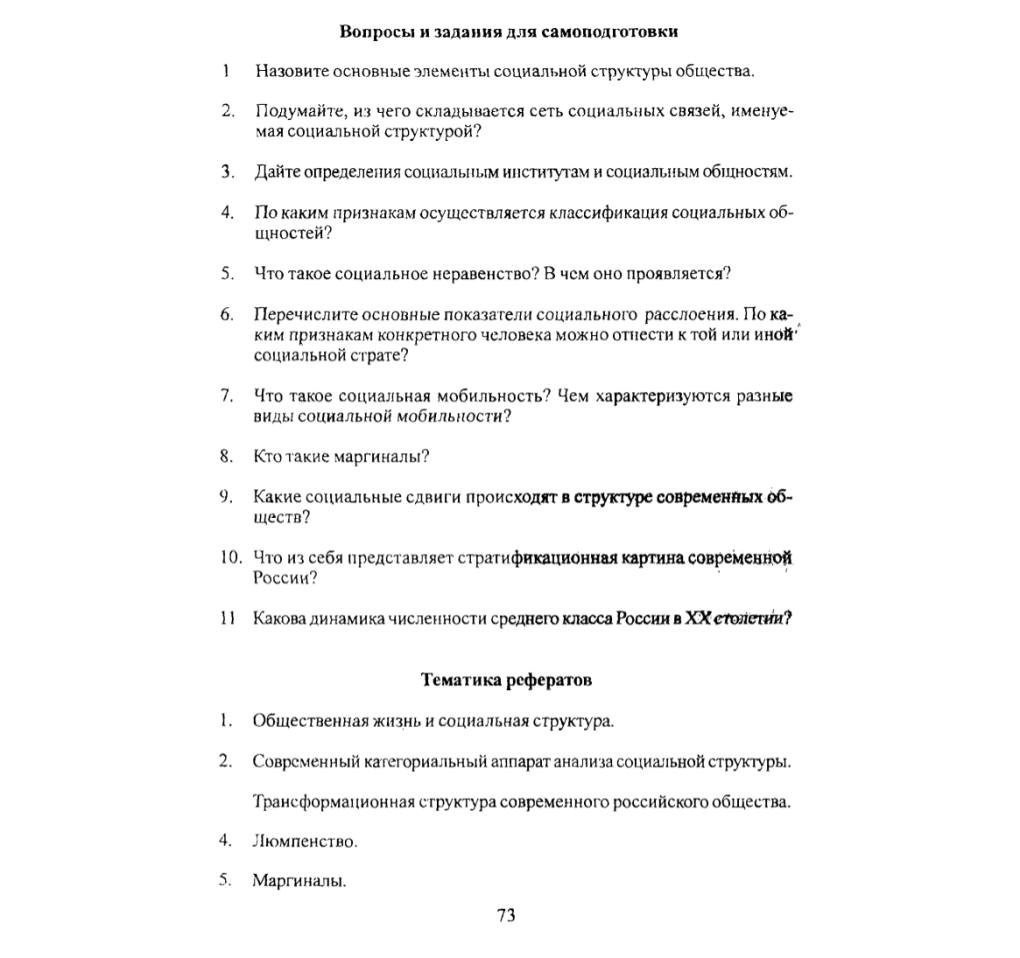 Вопросы и задания для самоподготовки

1 Назовите основные элементы социальной структуры общества.

2. Подумайте, из чего складывается сеть социальных связей, именуемая социальной структурой?

3. Дайте определения социальным институтам и социальным общностям.

4. По каким признакам осуществляется классификация социальных общностей?

5. Что такое социальное неравенство? В чем оно проявляется?

6. Перечислите основные показатели социального расслоения. По каким признакам конкретного человека можно отнести к той или иной социальной страте?

7. Что такое социальная мобильность? Чем характеризуются разные виды социальной мобильности?

8. Кто такие маргиналы?

9. Какие социальные сдвиги происходят в структуре современных обществ?

10. Что из себя представляет стратификационная картина современной России?

11 Какова динамика численности среднего класса России в XX столетии?

Тематика рефератов

1. Общественная жизнь и социальная структура.

2. Современный категориальный аппарат анализа социальной структуры.

Трансформационная структура современного российского общества.

4. Люмпенство.

5. Маргиналы.

73